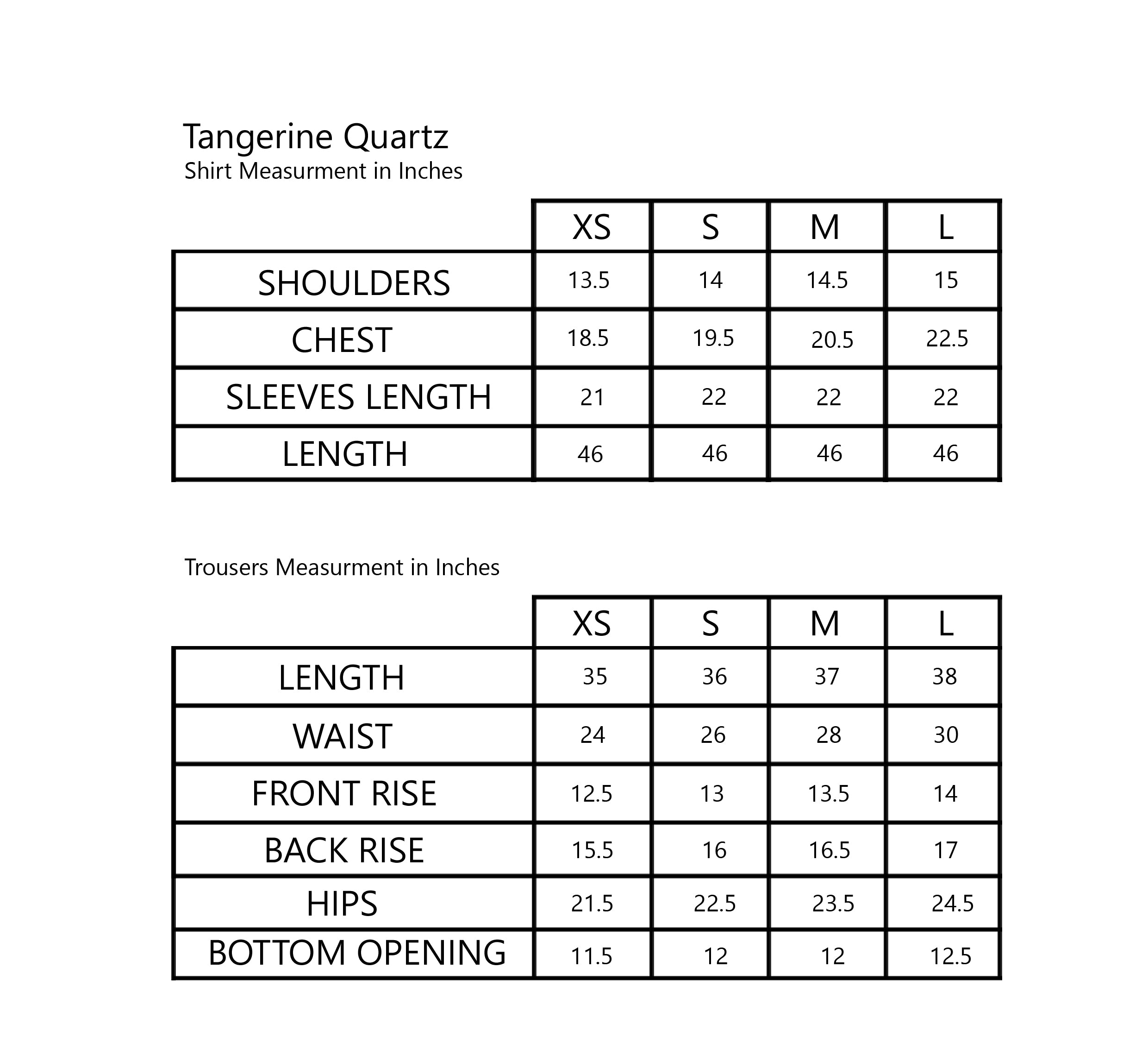 Tangerine Quartz
Shirt Measurment in Inches

| | XS | S | M | L |
|---|---|---|---|---|
| SHOULDERS | 13.5 | 14 | 14.5 | 15 |
| CHEST | 18.5 | 19.5 | 20.5 | 22.5 |
| SLEEVES LENGTH | 21 | 22 | 22 | 22 |
| LENGTH | 46 | 46 | 46 | 46 |

Trousers Measurment in Inches

| | XS | S | M | L |
|---|---|---|---|---|
| LENGTH | 35 | 36 | 37 | 38 |
| WAIST | 24 | 26 | 28 | 30 |
| FRONT RISE | 12.5 | 13 | 13.5 | 14 |
| BACK RISE | 15.5 | 16 | 16.5 | 17 |
| HIPS | 21.5 | 22.5 | 23.5 | 24.5 |
| BOTTOM OPENING | 11.5 | 12 | 12 | 12.5 |